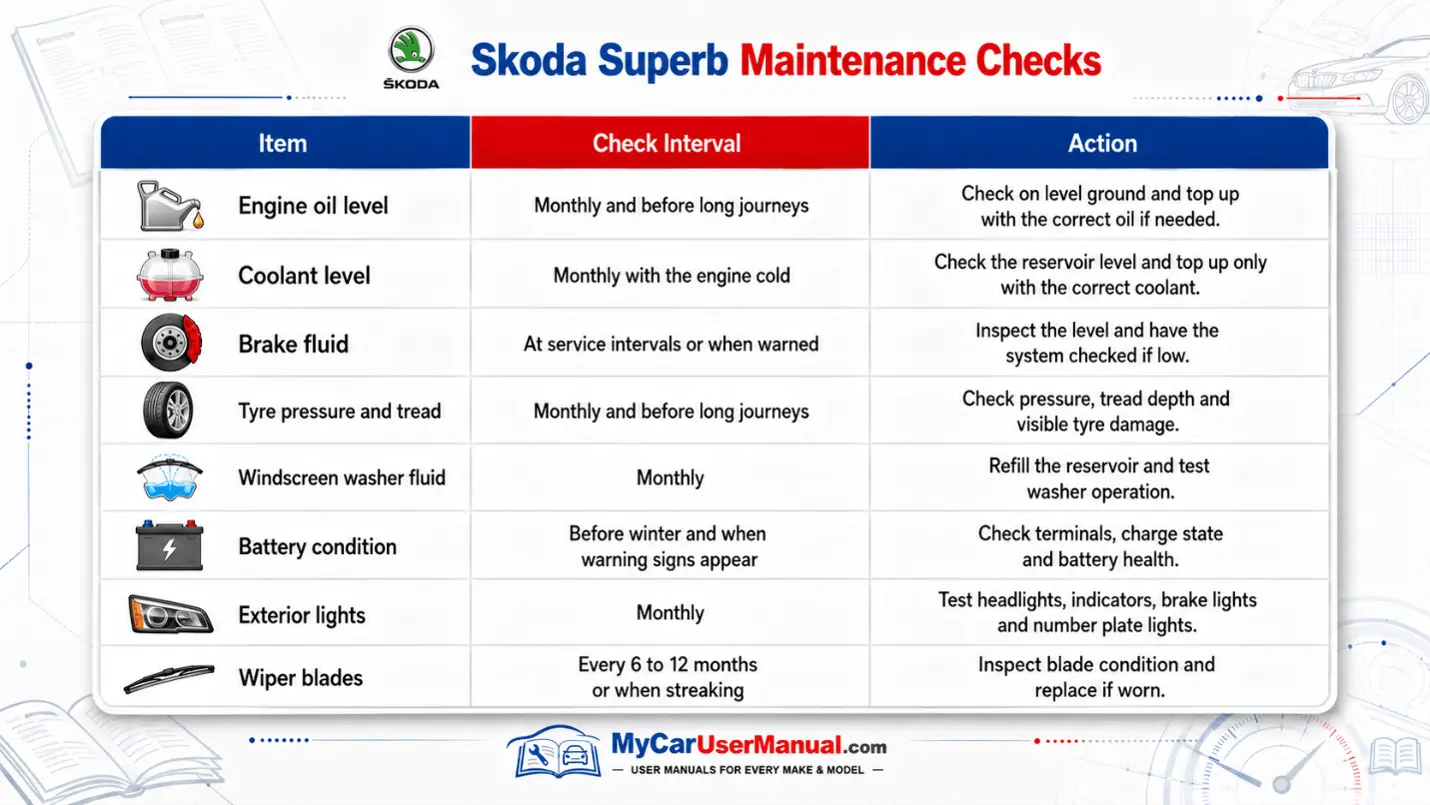 ŠKODA

Skoda Superb Maintenance Checks

| Item | Check Interval | Action |
|---|---|---|
| Engine oil level | Monthly and before long journeys | Check on level ground and top up with the correct oil if needed. |
| Coolant level | Monthly with the engine cold | Check the reservoir level and top up only with the correct coolant. |
| Brake fluid | At service intervals or when warned | Inspect the level and have the system checked if low. |
| Tyre pressure and tread | Monthly and before long journeys | Check pressure, tread depth and visible tyre damage. |
| Windscreen washer fluid | Monthly | Refill the reservoir and test washer operation. |
| Battery condition | Before winter and when warning signs appear | Check terminals, charge state and battery health. |
| Exterior lights | Monthly | Test headlights, indicators, brake lights and number plate lights. |
| Wiper blades | Every 6 to 12 months or when streaking | Inspect blade condition and replace if worn. |

MyCarUserManual.com
— USER MANUALS FOR EVERY MAKE & MODEL —